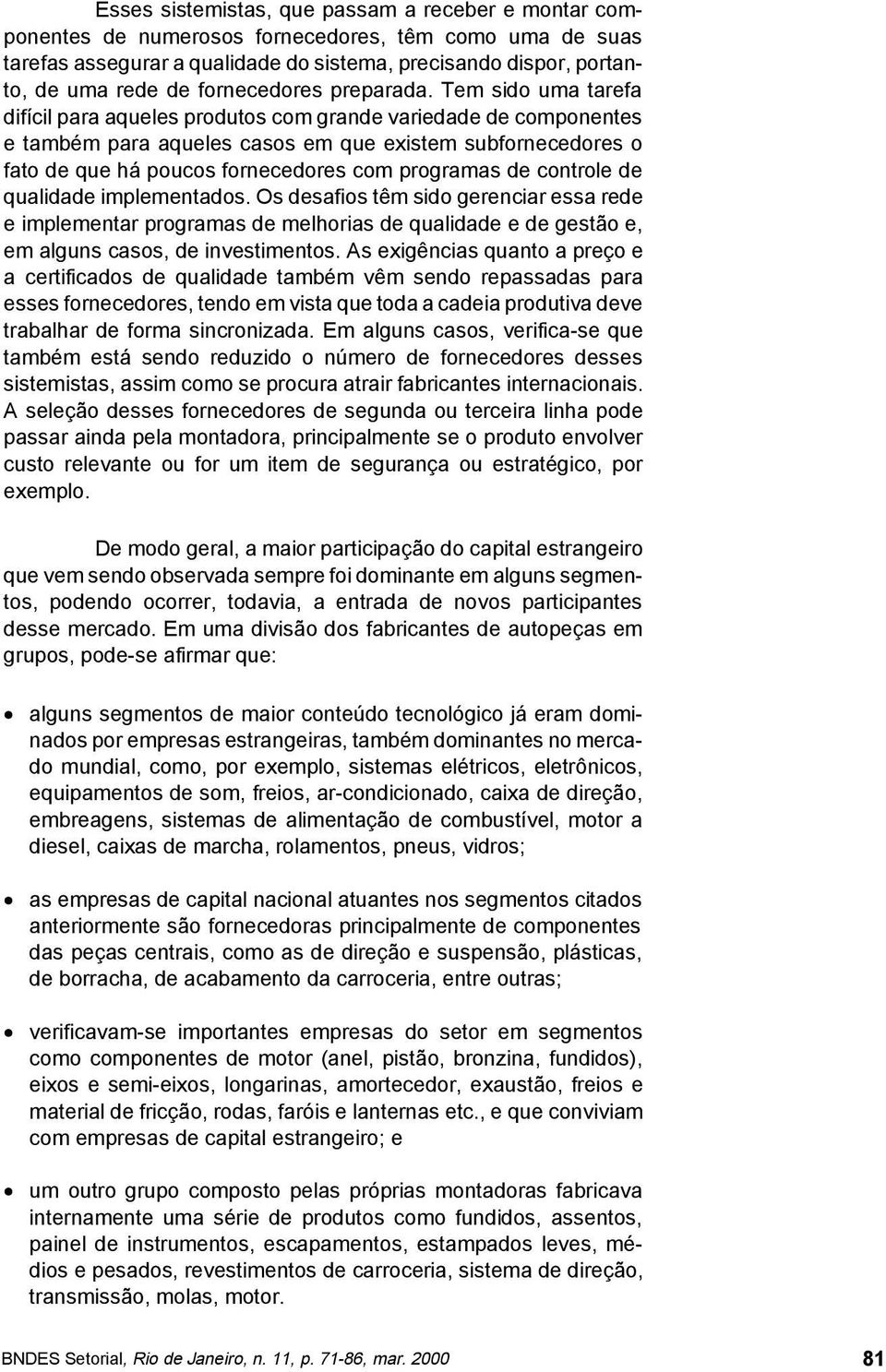 Esses sistemistas, que passam a receber e montar componentes de numerosos fornecedores, têm como uma de suas tarefas assegurar a qualidade do sistema, precisando dispor, portanto, de uma rede de fornecedores preparada. Tem sido uma tarefa difícil para aqueles produtos com grande variedade de componentes e também para aqueles casos em que existem subfornecedores o fato de que há poucos fornecedores com programas de controle de qualidade implementados. Os desafios têm sido gerenciar essa rede e implementar programas de melhorias de qualidade e de gestão e, em alguns casos, de investimentos. As exigências quanto a preço e a certificados de qualidade também vêm sendo repassadas para esses fornecedores, tendo em vista que toda a cadeia produtiva deve trabalhar de forma sincronizada. Em alguns casos, verifica-se que também está sendo reduzido o número de fornecedores desses sistemistas, assim como se procura atrair fabricantes internacionais. A seleção desses fornecedores de segunda ou terceira linha pode passar ainda pela montadora, principalmente se o produto envolver custo relevante ou for um item de segurança ou estratégico, por exemplo.

De modo geral, a maior participação do capital estrangeiro que vem sendo observada sempre foi dominante em alguns segmentos, podendo ocorrer, todavia, a entrada de novos participantes desse mercado. Em uma divisão dos fabricantes de autopeças em grupos, pode-se afirmar que:

• alguns segmentos de maior conteúdo tecnológico já eram dominados por empresas estrangeiras, também dominantes no mercado mundial, como, por exemplo, sistemas elétricos, eletrônicos, equipamentos de som, freios, ar-condicionado, caixa de direção, embreagens, sistemas de alimentação de combustível, motor a diesel, caixas de marcha, rolamentos, pneus, vidros;

• as empresas de capital nacional atuantes nos segmentos citados anteriormente são fornecedoras principalmente de componentes das peças centrais, como as de direção e suspensão, plásticas, de borracha, de acabamento da carroceria, entre outras;

• verificavam-se importantes empresas do setor em segmentos como componentes de motor (anel, pistão, bronzina, fundidos), eixos e semi-eixos, longarinas, amortecedor, exaustão, freios e material de fricção, rodas, faróis e lanternas etc., e que conviviam com empresas de capital estrangeiro; e

• um outro grupo composto pelas próprias montadoras fabricava internamente uma série de produtos como fundidos, assentos, painel de instrumentos, escapamentos, estampados leves, médios e pesados, revestimentos de carroceria, sistema de direção, transmissão, molas, motor.

BNDES Setorial, Rio de Janeiro, n. 11, p. 71-86, mar. 2000

81